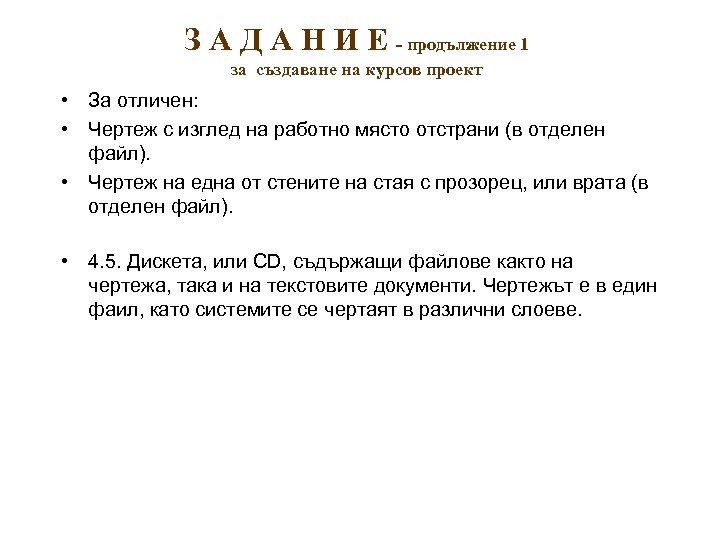 З А Д А Н И Е - продължение 1
за създаване на курсов проект

• За отличен:
• Чертеж с изглед на работно място отстрани (в отделен файл).
• Чертеж на една от стените на стая с прозорец, или врата (в отделен файл).

• 4.5. Дискета, или CD, съдържащи файлове както на чертежа, така и на текстовите документи. Чертежът е в един фаил, като системите се чертаят в различни слоеве.